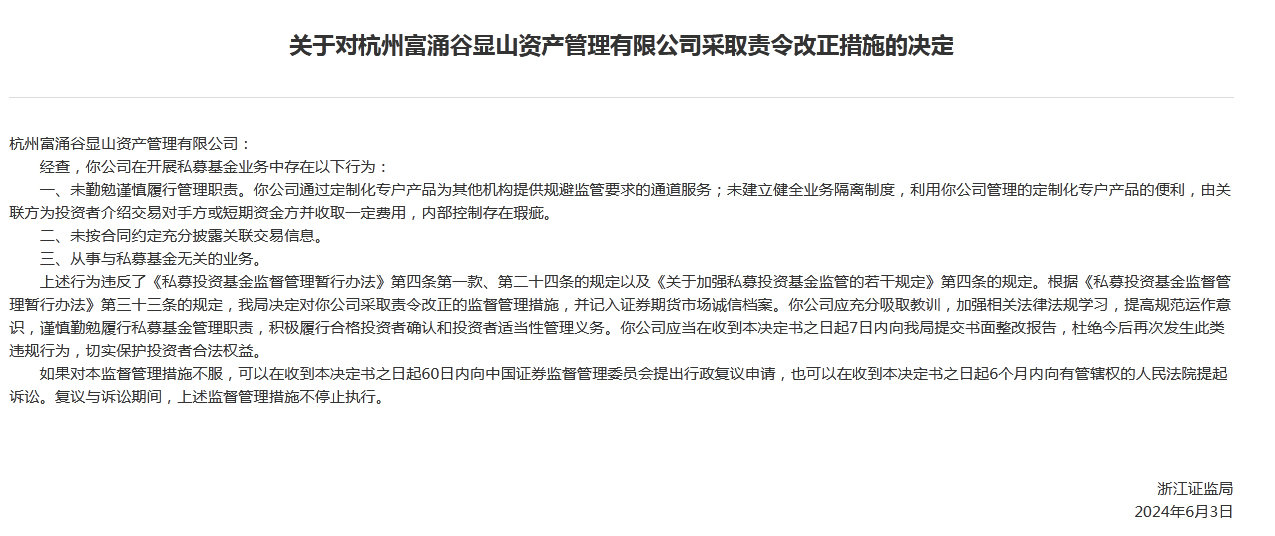 关于对杭州富涌谷显山资产管理有限公司采取责令改正措施的决定

杭州富涌谷显山资产管理有限公司：

经查，你公司在开展私募基金业务中存在以下行为：

一、未勤勉谨慎履行管理职责。你公司通过定制化专户产品为其他机构提供规避监管要求的通道服务；未建立健全业务隔离制度，利用你公司管理的定制化专户产品的便利，由关联方为投资者介绍交易对手方或短期资金方并收取一定费用，内部控制存在瑕疵。

二、未按合同约定充分披露关联交易信息。

三、从事与私募基金无关的业务。

上述行为违反了《私募投资基金监督管理暂行办法》第四条第一款、第二十四条的规定以及《关于加强私募投资基金监管的若干规定》第四条的规定。根据《私募投资基金监督管理暂行办法》第三十三条的规定，我局决定对你公司采取责令改正的监督管理措施，并记入证券期货市场诚信档案。你公司应充分吸取教训，加强相关法律法规学习，提高规范运作意识，谨慎勤勉履行私募基金管理职责，积极履行合格投资者确认和投资者适当性管理义务。你公司应当在收到本决定书之日起7日内向我局提交书面整改报告，杜绝今后再次发生此类违规行为，切实保护投资者合法权益。

如果对本监督管理措施不服，可以在收到本决定书之日起60日内向中国证券监督管理委员会提出行政复议申请，也可以在收到本决定书之日起6个月内向有管辖权的人民法院提起诉讼。复议与诉讼期间，上述监督管理措施不停止执行。

浙江证监局
2024年6月3日